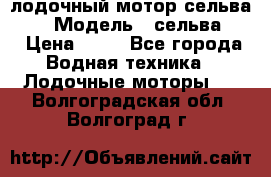 лодочный мотор сельва
Модель сельва
Цена Все города
Водная техника
Лодочные моторы
Волгоградская обл
Волгоград г

http://Объявлений.сайт